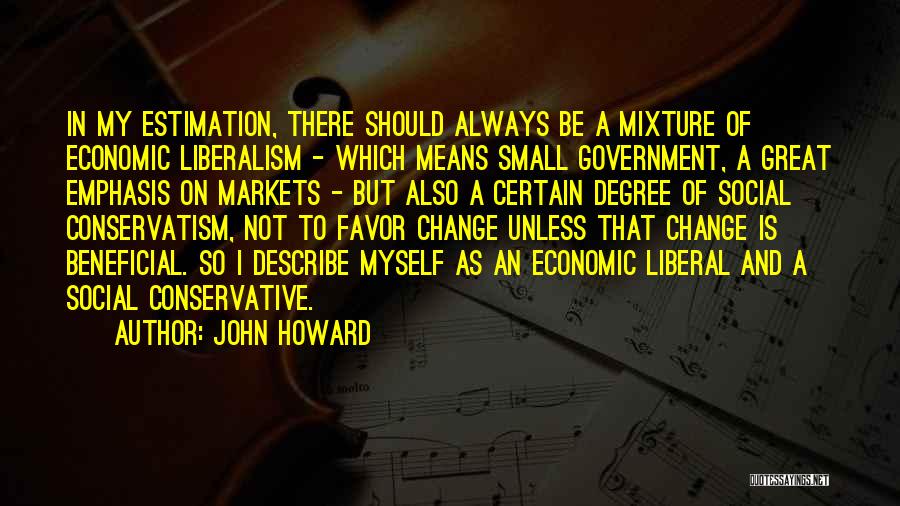 IN MY ESTIMATION, THERE SHOULD ALWAYS BE A MIXTURE OF ECONOMIC LIBERALISM - WHICH MEANS SMALL GOVERNMENT, A GREAT EMPHASIS ON MARKETS - BUT ALSO A CERTAIN DEGREE OF SOCIAL CONSERVATISM, NOT TO FAVOR CHANGE UNLESS THAT CHANGE IS BENEFICIAL. SO I DESCRIBE MYSELF AS AN ECONOMIC LIBERAL AND A SOCIAL CONSERVATIVE.

AUTHOR: JOHN HOWARD

molto

QUOTESSAYINGS.NET